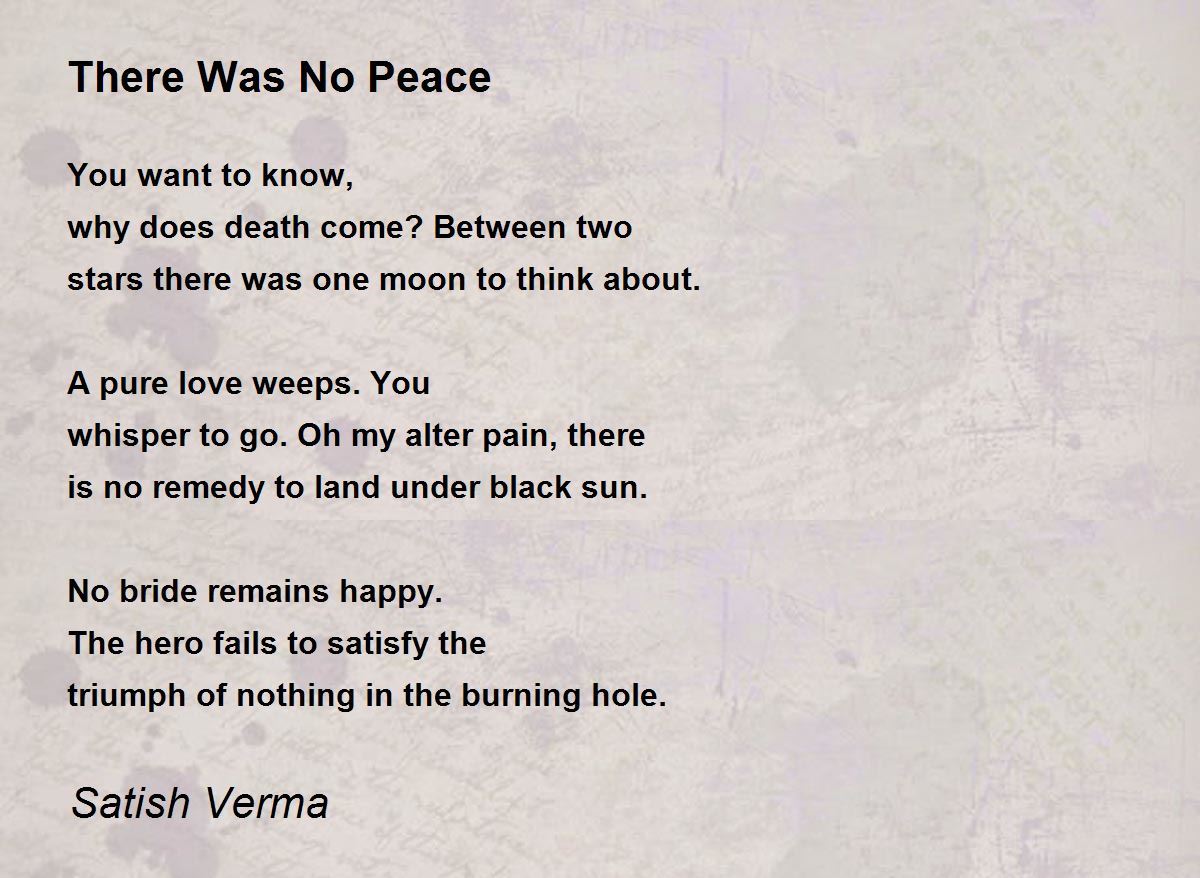 There Was No Peace

You want to know,
why does death come? Between two
stars there was one moon to think about.

A pure love weeps. You
whisper to go. Oh my alter pain, there
is no remedy to land under black sun.

No bride remains happy.
The hero fails to satisfy the
triumph of nothing in the burning hole.

Satish Verma